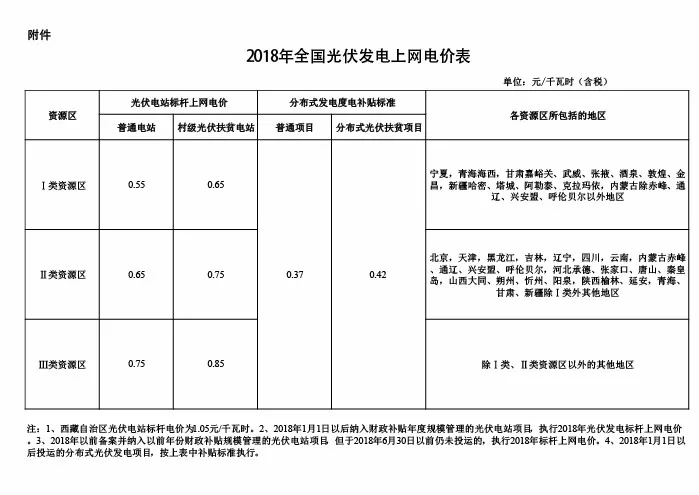 附件

2018年全国光伏发电上网电价表

单位：元/千瓦时（含税）

| 资源区 | 光伏电站标杆上网电价 | | 分布式发电度电补贴标准 | | 各资源区所包括的地区 |
|---|---|---|---|---|---|
| | 普通电站 | 村级光伏扶贫电站 | 普通项目 | 分布式光伏扶贫项目 | |
| Ⅰ类资源区 | 0.55 | 0.65 | 0.37 | 0.42 | 宁夏，青海海西，甘肃嘉峪关、武威、张掖、酒泉、敦煌、金昌，新疆哈密、塔城、阿勒泰、克拉玛依，内蒙古除赤峰、通辽、兴安盟、呼伦贝尔以外地区 |
| Ⅱ类资源区 | 0.65 | 0.75 | | | 北京，天津，黑龙江，吉林，辽宁，四川，云南，内蒙古赤峰、通辽、兴安盟、呼伦贝尔，河北承德、张家口、唐山、秦皇岛，山西大同、朔州、忻州、阳泉，陕西榆林、延安，青海、甘肃、新疆除Ⅰ类外其他地区 |
| Ⅲ类资源区 | 0.75 | 0.85 | | | 除Ⅰ类、Ⅱ类资源区以外的其他地区 |

注：1、西藏自治区光伏电站标杆电价为1.05元/千瓦时。2、2018年1月1日以后纳入财政补贴年度规模管理的光伏电站项目，执行2018年光伏发电标杆上网电价。3、2018年以前备案并纳入以前年份财政补贴规模管理的光伏电站项目，但于2018年6月30日以前仍未投运的，执行2018年标杆上网电价。4、2018年1月1日以后投运的分布式光伏发电项目，按上表中补贴标准执行。